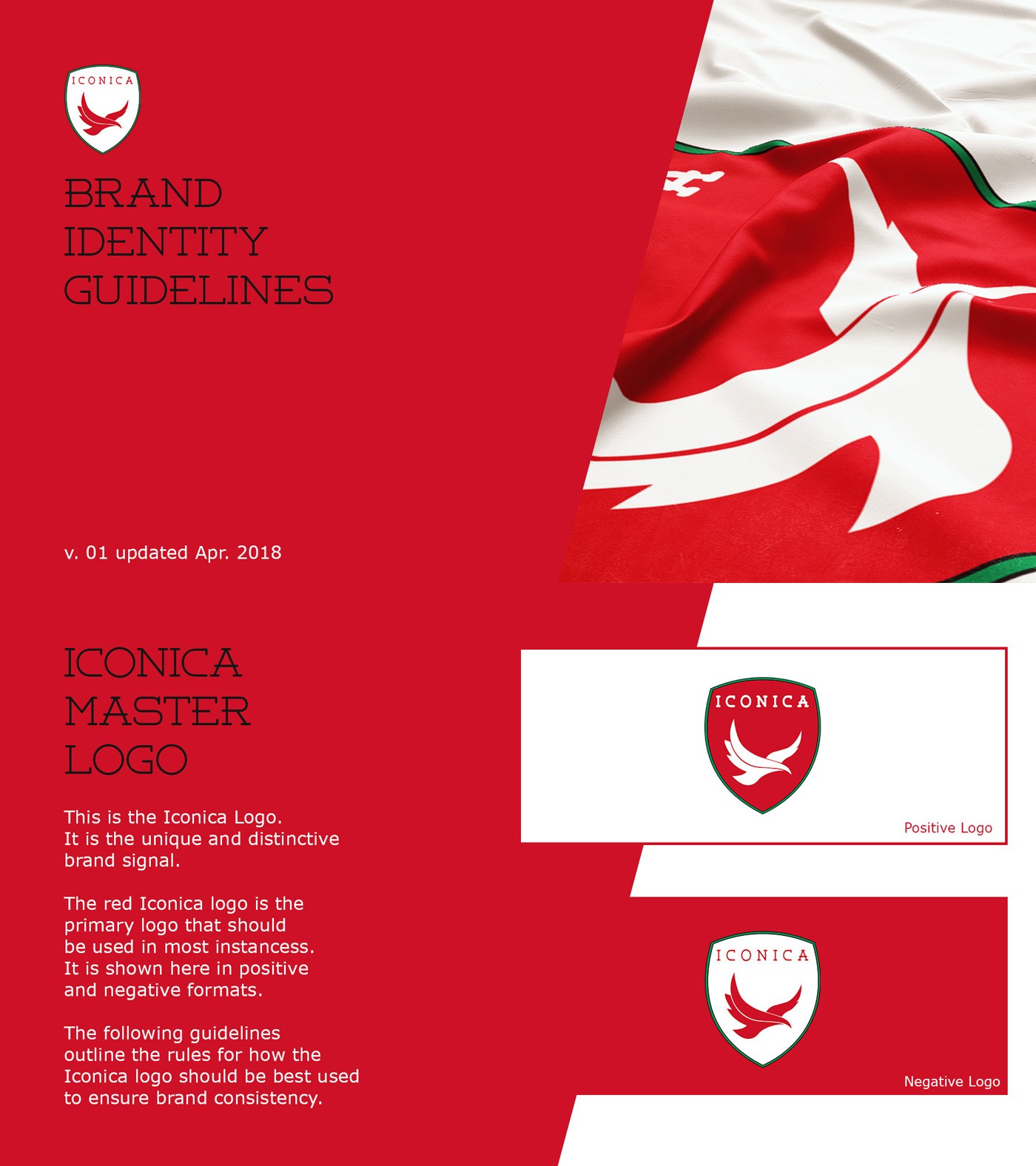 ICONICA

BRAND IDENTITY GUIDELINES

v. 01 updated Apr. 2018

ICONICA MASTER LOGO

This is the Iconica Logo. It is the unique and distinctive brand signal.

The red Iconica logo is the primary logo that should be used in most instancess. It is shown here in positive and negative formats.

The following guidelines outline the rules for how the Iconica logo should be best used to ensure brand consistency.

ICONICA

Positive Logo

ICONICA

Negative Logo